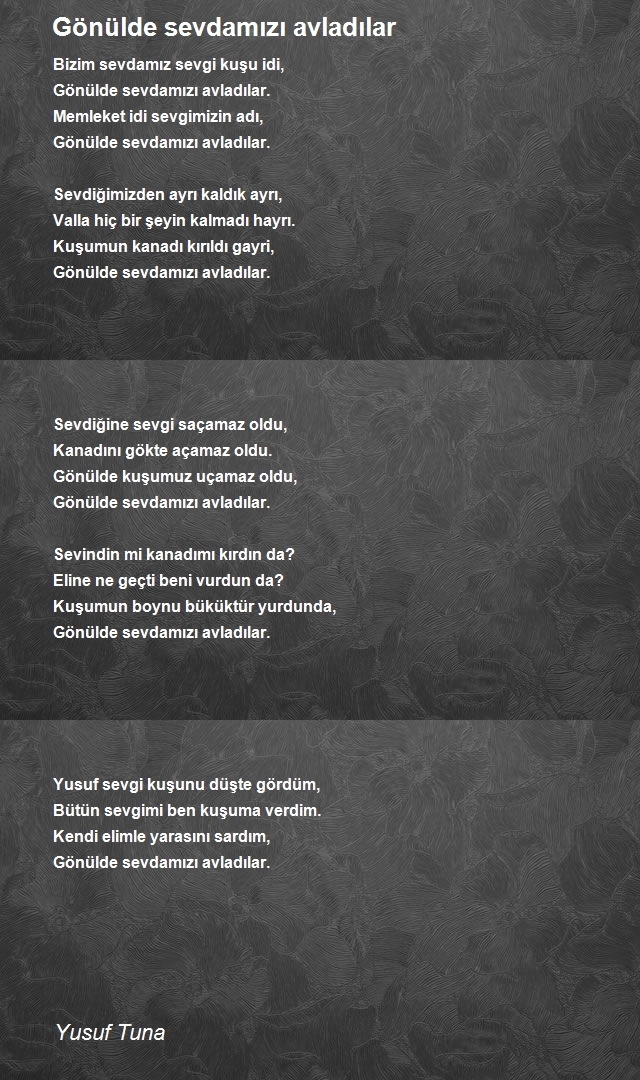 Gönülde sevdamızı avladılar

Bizim sevdamız sevgi kuşu idi,
Gönülde sevdamızı avladılar.
Memleket idi sevgimizin adı,
Gönülde sevdamızı avladılar.

Sevdiğimizden ayrı kaldık ayrı,
Valla hiç bir şeyin kalmadı hayrı.
Kuşumun kanadı kırıldı gayri,
Gönülde sevdamızı avladılar.

Sevdiğine sevgi saçamaz oldu,
Kanadını gökte açamaz oldu.
Gönülde kuşumuz uçamaz oldu,
Gönülde sevdamızı avladılar.

Sevindin mi kanadımı kırdın da?
Eline ne geçti beni vurdun da?
Kuşumun boynu büküktür yurdunda,
Gönülde sevdamızı avladılar.

Yusuf sevgi kuşunu düşte gördüm,
Bütün sevgimi ben kuşuma verdim.
Kendi elimle yarasını sardım,
Gönülde sevdamızı avladılar.

Yusuf Tuna